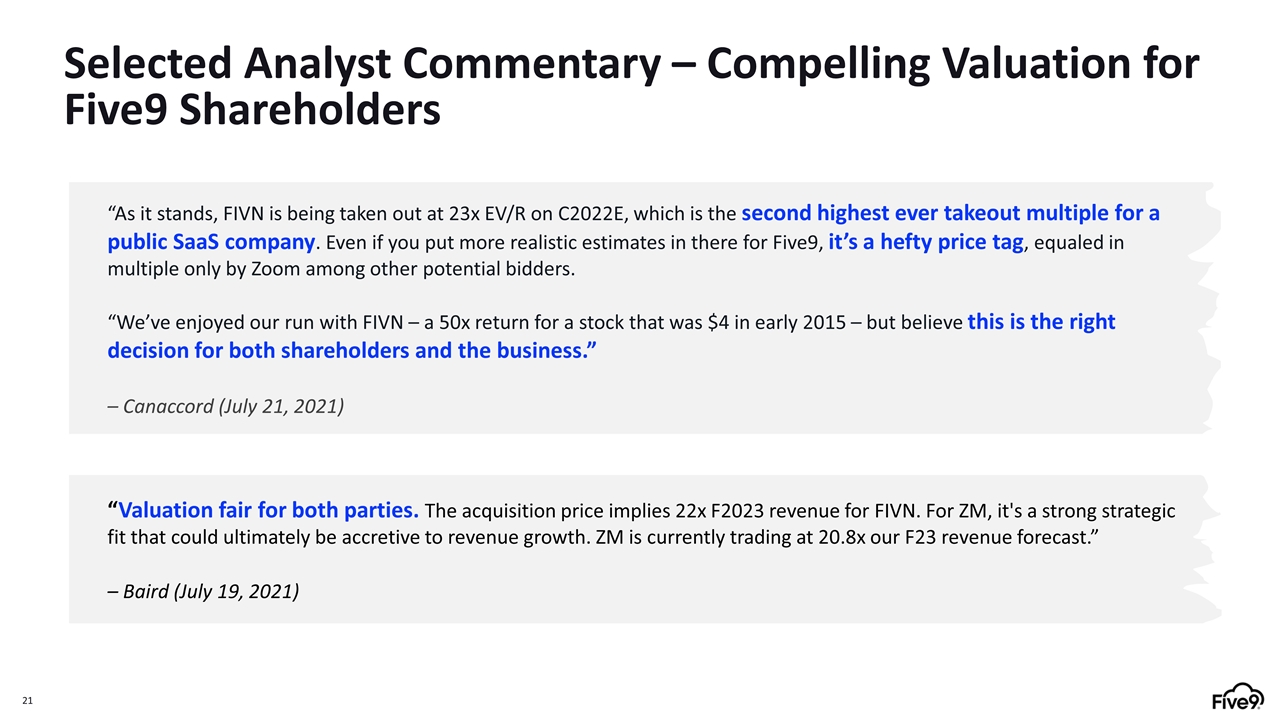 Selected Analyst Commentary – Compelling Valuation for Five9 Shareholders

"As it stands, FIVN is being taken out at 23x EV/R on C2022E, which is the second highest ever takeout multiple for a public SaaS company. Even if you put more realistic estimates in there for Five9, it's a hefty price tag, equaled in multiple only by Zoom among other potential bidders.

"We've enjoyed our run with FIVN – a 50x return for a stock that was $4 in early 2015 – but believe this is the right decision for both shareholders and the business."

– Canaccord (July 21, 2021)

"Valuation fair for both parties. The acquisition price implies 22x F2023 revenue for FIVN. For ZM, it's a strong strategic fit that could ultimately be accretive to revenue growth. ZM is currently trading at 20.8x our F23 revenue forecast."

– Baird (July 19, 2021)

21

Five9